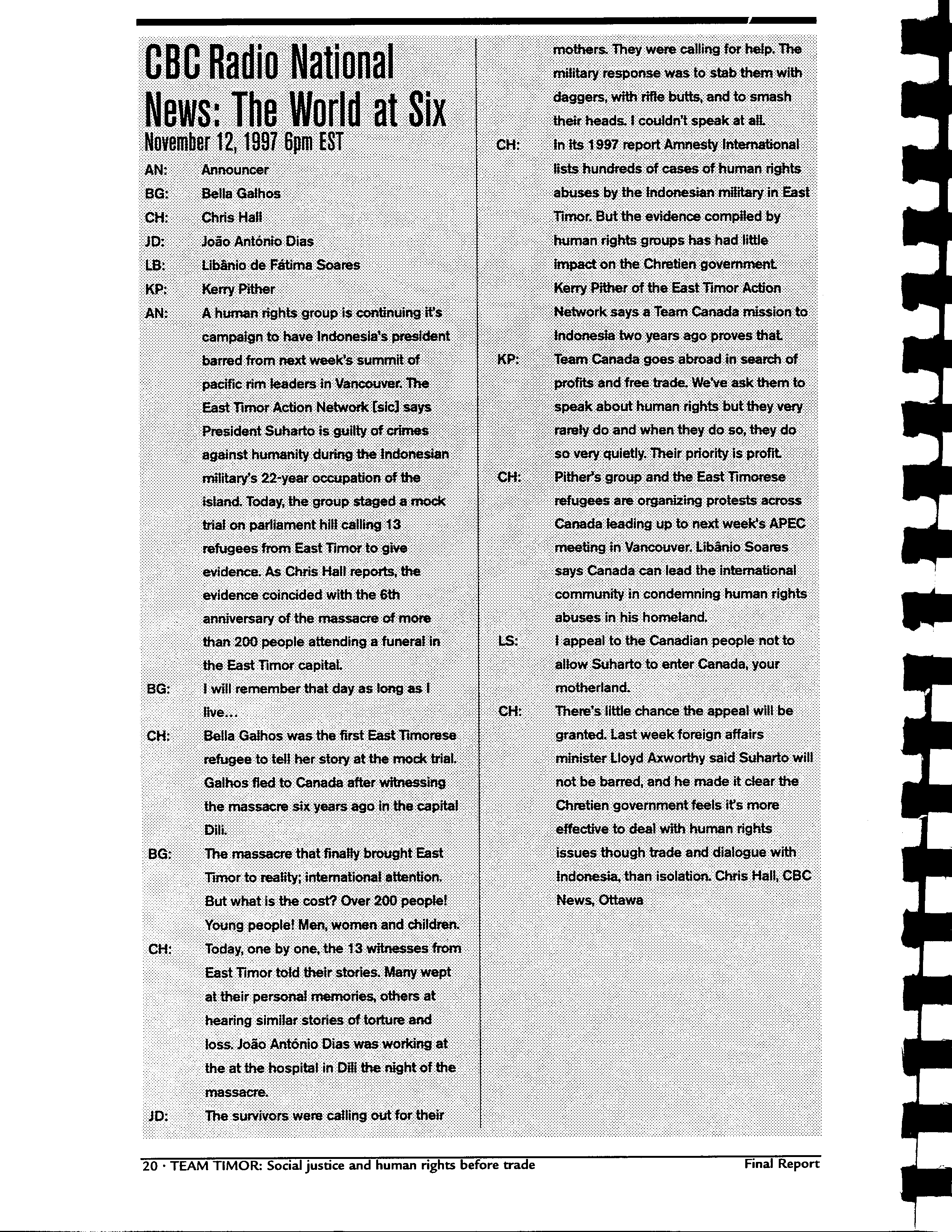 CBC Radio National News: The World at Six

November 12, 1997 6pm EST

AN: Announcer
BG: Bella Galhos
CH: Chris Hall
JD: João António Dias
LB: Libânio de Fátima Soares
KP: Kerry Pither

AN: A human rights group is continuing it's campaign to have Indonesia's president barred from next week's summit of pacific rim leaders in Vancouver. The East Timor Action Network [sic] says President Suharto is guilty of crimes against humanity during the Indonesian military's 22-year occupation of the island. Today, the group staged a mock trial on parliament hill calling 13 refugees from East Timor to give evidence. As Chris Hall reports, the evidence coincided with the 6th anniversary of the massacre of more than 200 people attending a funeral in the East Timor capital.

BG: I will remember that day as long as I live...

CH: Bella Galhos was the first East Timorese refugee to tell her story at the mock trial. Galhos fled to Canada after witnessing the massacre six years ago in the capital Dili.

BG: The massacre that finally brought East Timor to reality; international attention. But what is the cost? Over 200 people! Young people! Men, women and children.

CH: Today, one by one, the 13 witnesses from East Timor told their stories. Many wept at their personal memories, others at hearing similar stories of torture and loss. João António Dias was working at the at the hospital in Dili the night of the massacre.

JD: The survivors were calling out for their mothers. They were calling for help. The military response was to stab them with daggers, with rifle butts, and to smash their heads. I couldn't speak at all.

CH: In its 1997 report Amnesty International lists hundreds of cases of human rights abuses by the Indonesian military in East Timor. But the evidence compiled by human rights groups has had little impact on the Chretien government. Kerry Pither of the East Timor Action Network says a Team Canada mission to Indonesia two years ago proves that.

KP: Team Canada goes abroad in search of profits and free trade. We've ask them to speak about human rights but they very rarely do and when they do so, they do so very quietly. Their priority is profit.

CH: Pither's group and the East Timorese refugees are organizing protests across Canada leading up to next week's APEC meeting in Vancouver. Libânio Soares says Canada can lead the international community in condemning human rights abuses in his homeland.

LS: I appeal to the Canadian people not to allow Suharto to enter Canada, your motherland.

CH: There's little chance the appeal will be granted. Last week foreign affairs minister Lloyd Axworthy said Suharto will not be barred, and he made it clear the Chretien government feels it's more effective to deal with human rights issues though trade and dialogue with Indonesia, than isolation. Chris Hall, CBC News, Ottawa

20 · TEAM TIMOR: Social justice and human rights before trade    Final Report